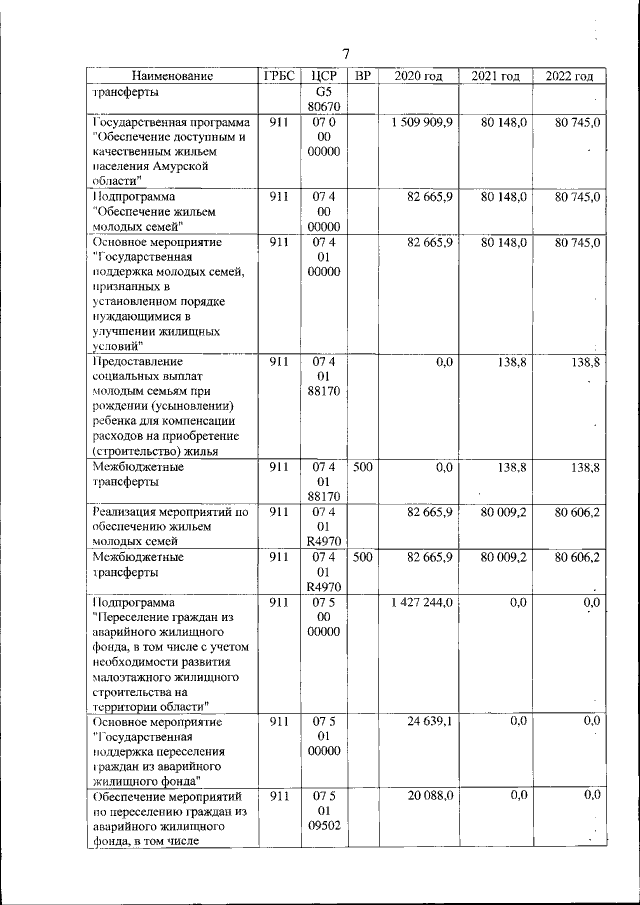 7

| Наименование | ГРБС | ЦСР | ВР | 2020 год | 2021 год | 2022 год |
|---|---|---|---|---|---|---|
| трансферты | | G5 80670 | | | | |
| Государственная программа "Обеспечение доступным и качественным жильем населения Амурской области" | 911 | 07 0 00 00000 | | 1 509 909,9 | 80 148,0 | 80 745,0 |
| Подпрограмма "Обеспечение жильем молодых семей" | 911 | 07 4 00 00000 | | 82 665,9 | 80 148,0 | 80 745,0 |
| Основное мероприятие "Государственная поддержка молодых семей, признанных в установленном порядке нуждающимися в улучшении жилищных условий" | 911 | 07 4 01 00000 | | 82 665,9 | 80 148,0 | 80 745,0 |
| Предоставление социальных выплат молодым семьям при рождении (усыновлении) ребенка для компенсации расходов на приобретение (строительство) жилья | 911 | 07 4 01 88170 | | 0,0 | 138,8 | 138,8 |
| Межбюджетные трансферты | 911 | 07 4 01 88170 | 500 | 0,0 | 138,8 | 138,8 |
| Реализация мероприятий по обеспечению жильем молодых семей | 911 | 07 4 01 R4970 | | 82 665,9 | 80 009,2 | 80 606,2 |
| Межбюджетные трансферты | 911 | 07 4 01 R4970 | 500 | 82 665,9 | 80 009,2 | 80 606,2 |
| Подпрограмма "Переселение граждан из аварийного жилищного фонда, в том числе с учетом необходимости развития малоэтажного жилищного строительства на территории области" | 911 | 07 5 00 00000 | | 1 427 244,0 | 0,0 | 0,0 |
| Основное мероприятие "Государственная поддержка переселения граждан из аварийного жилищного фонда" | 911 | 07 5 01 00000 | | 24 639,1 | 0,0 | 0,0 |
| Обеспечение мероприятий по переселению граждан из аварийного жилищного фонда, в том числе | 911 | 07 5 01 09502 | | 20 088,0 | 0,0 | 0,0 |